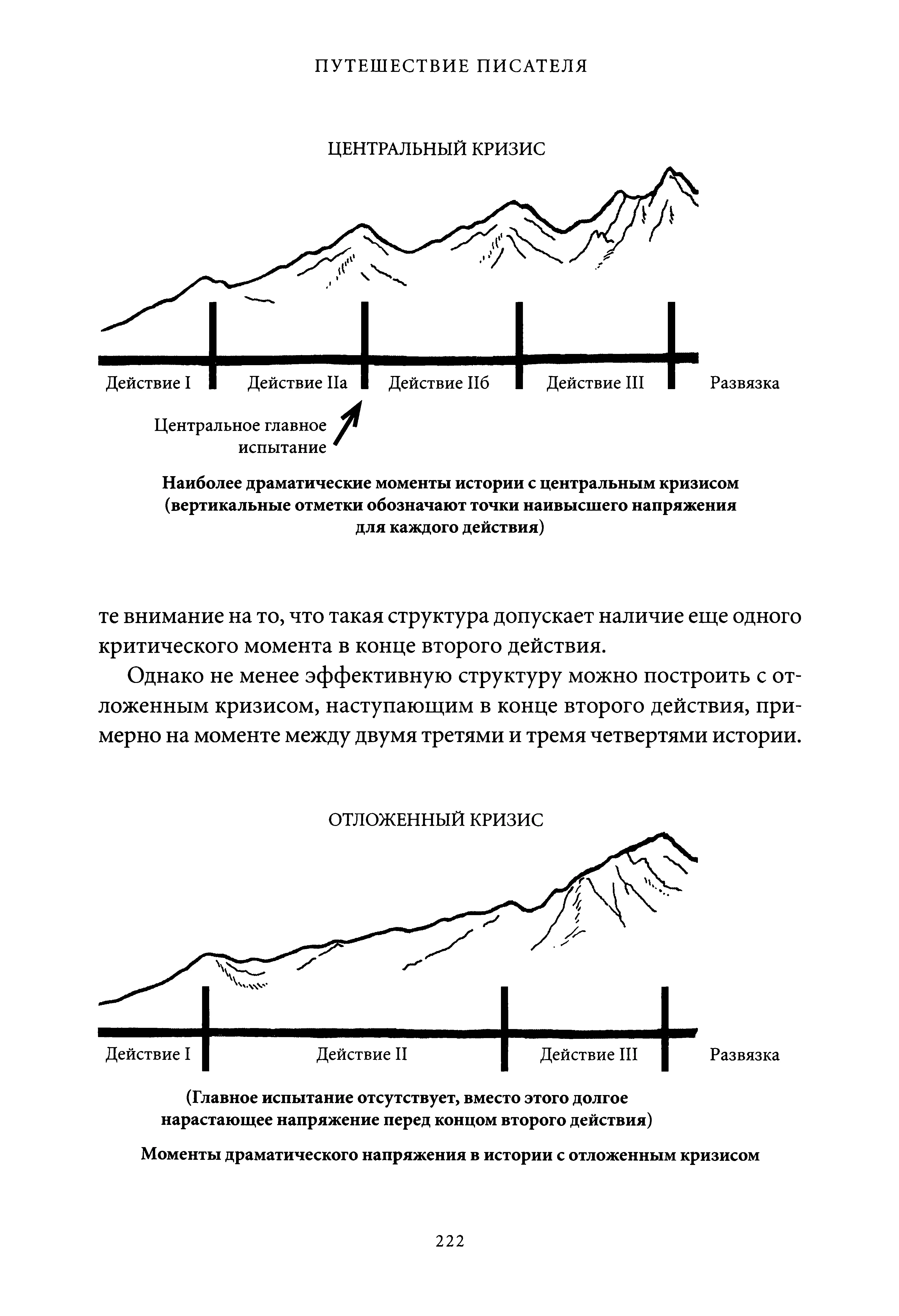 ПУТЕШЕСТВИЕ ПИСАТЕЛЯ

ЦЕНТРАЛЬНЫЙ КРИЗИС

Действие I
Действие IIа
Действие IIб
Действие III
Развязка

Центральное главное испытание

Наиболее драматические моменты истории с центральным кризисом (вертикальные отметки обозначают точки наивысшего напряжения для каждого действия)

те внимание на то, что такая структура допускает наличие еще одного критического момента в конце второго действия.

Однако не менее эффективную структуру можно построить с отложенным кризисом, наступающим в конце второго действия, примерно на моменте между двумя третями и тремя четвертями истории.

ОТЛОЖЕННЫЙ КРИЗИС

Действие I
Действие II
Действие III
Развязка

(Главное испытание отсутствует, вместо этого долгое нарастающее напряжение перед концом второго действия)

Моменты драматического напряжения в истории с отложенным кризисом

222